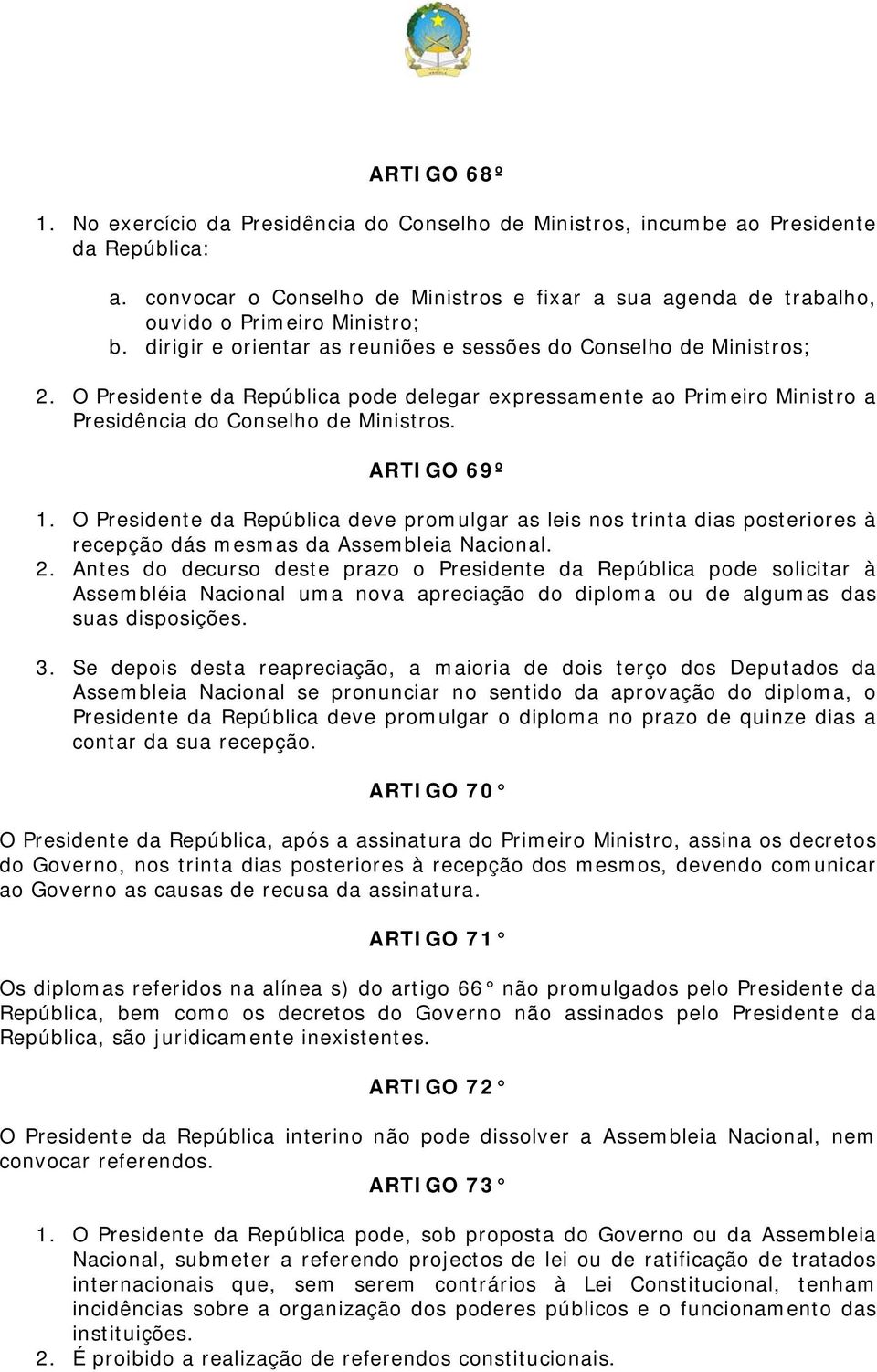 ARTIGO 68º

1. No exercício da Presidência do Conselho de Ministros, incumbe ao Presidente da República:

a. convocar o Conselho de Ministros e fixar a sua agenda de trabalho, ouvido o Primeiro Ministro;
b. dirigir e orientar as reuniões e sessões do Conselho de Ministros;

2. O Presidente da República pode delegar expressamente ao Primeiro Ministro a Presidência do Conselho de Ministros.

ARTIGO 69º

1. O Presidente da República deve promulgar as leis nos trinta dias posteriores à recepção dás mesmas da Assembleia Nacional.
2. Antes do decurso deste prazo o Presidente da República pode solicitar à Assembléia Nacional uma nova apreciação do diploma ou de algumas das suas disposições.

3. Se depois desta reapreciação, a maioria de dois terço dos Deputados da Assembleia Nacional se pronunciar no sentido da aprovação do diploma, o Presidente da República deve promulgar o diploma no prazo de quinze dias a contar da sua recepção.

ARTIGO 70°

O Presidente da República, após a assinatura do Primeiro Ministro, assina os decretos do Governo, nos trinta dias posteriores à recepção dos mesmos, devendo comunicar ao Governo as causas de recusa da assinatura.

ARTIGO 71°

Os diplomas referidos na alínea s) do artigo 66° não promulgados pelo Presidente da República, bem como os decretos do Governo não assinados pelo Presidente da República, são juridicamente inexistentes.

ARTIGO 72°

O Presidente da República interino não pode dissolver a Assembleia Nacional, nem convocar referendos.

ARTIGO 73°

1. O Presidente da República pode, sob proposta do Governo ou da Assembleia Nacional, submeter a referendo projectos de lei ou de ratificação de tratados internacionais que, sem serem contrários à Lei Constitucional, tenham incidências sobre a organização dos poderes públicos e o funcionamento das instituições.
2. É proibido a realização de referendos constitucionais.